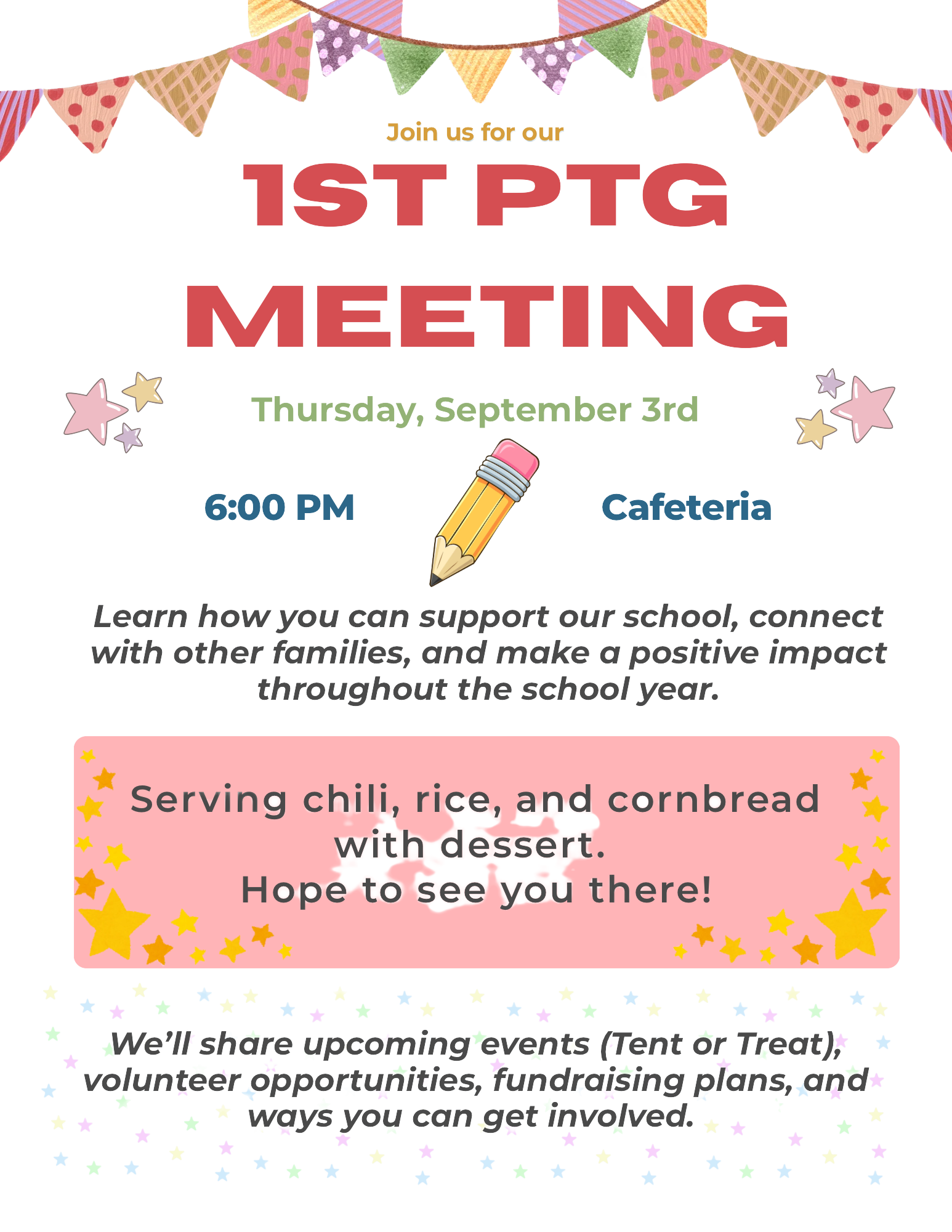 Join us for our

1ST PTG MEETING

Thursday, September 3rd

6:00 PM

Cafeteria

Learn how you can support our school, connect with other families, and make a positive impact throughout the school year.

Serving chili, rice, and cornbread with dessert.
Hope to see you there!

We'll share upcoming events (Tent or Treat), volunteer opportunities, fundraising plans, and ways you can get involved.